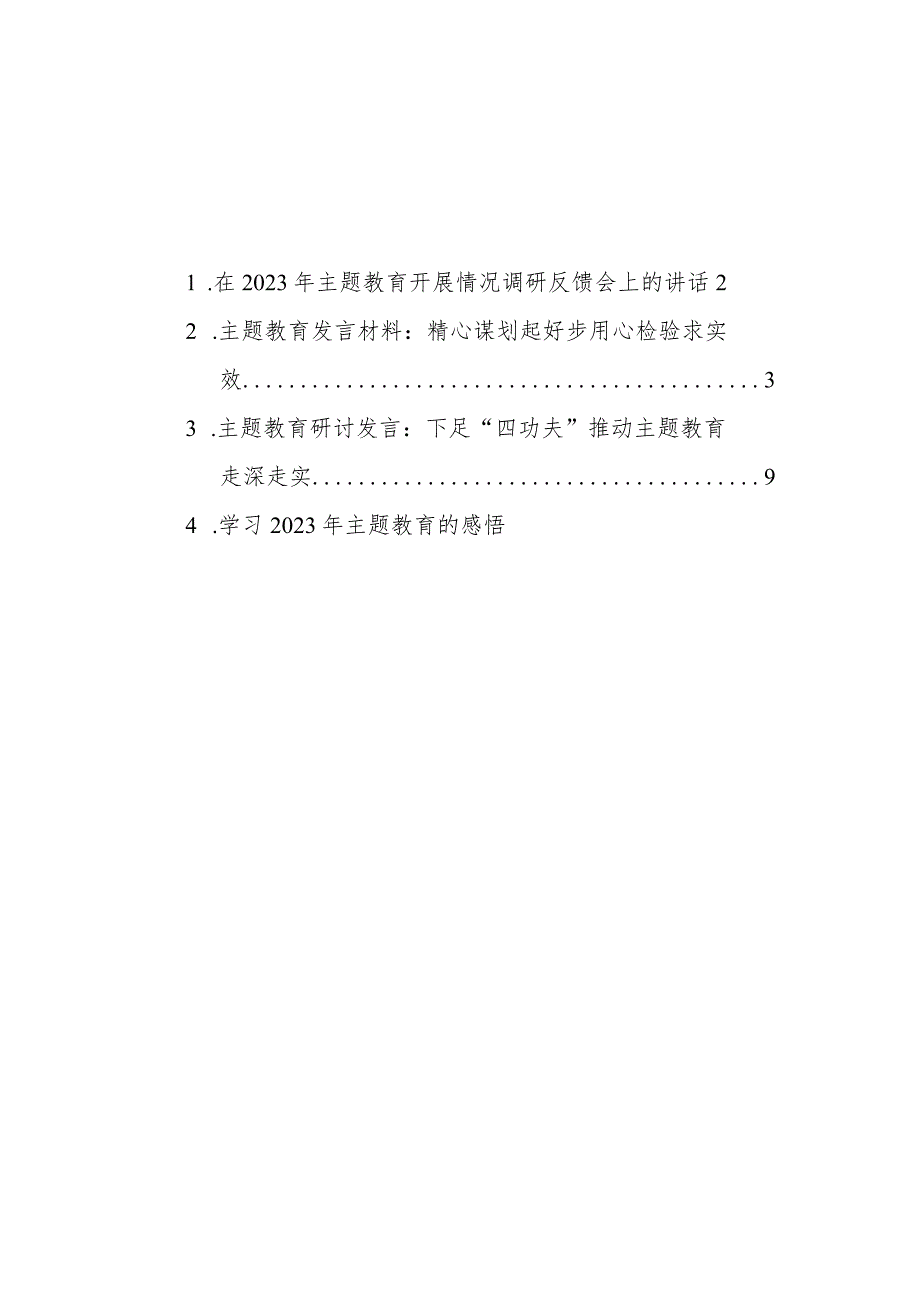 1 .在 2023 年主题教育开展情况调研反馈会上的讲话 2

2 .主题教育发言材料：精心谋划起好步用心检验求实效..............................................3

3 .主题教育研讨发言：下足“四功夫”推动主题教育走深走实........................................9

4 .学习 2023 年主题教育的感悟